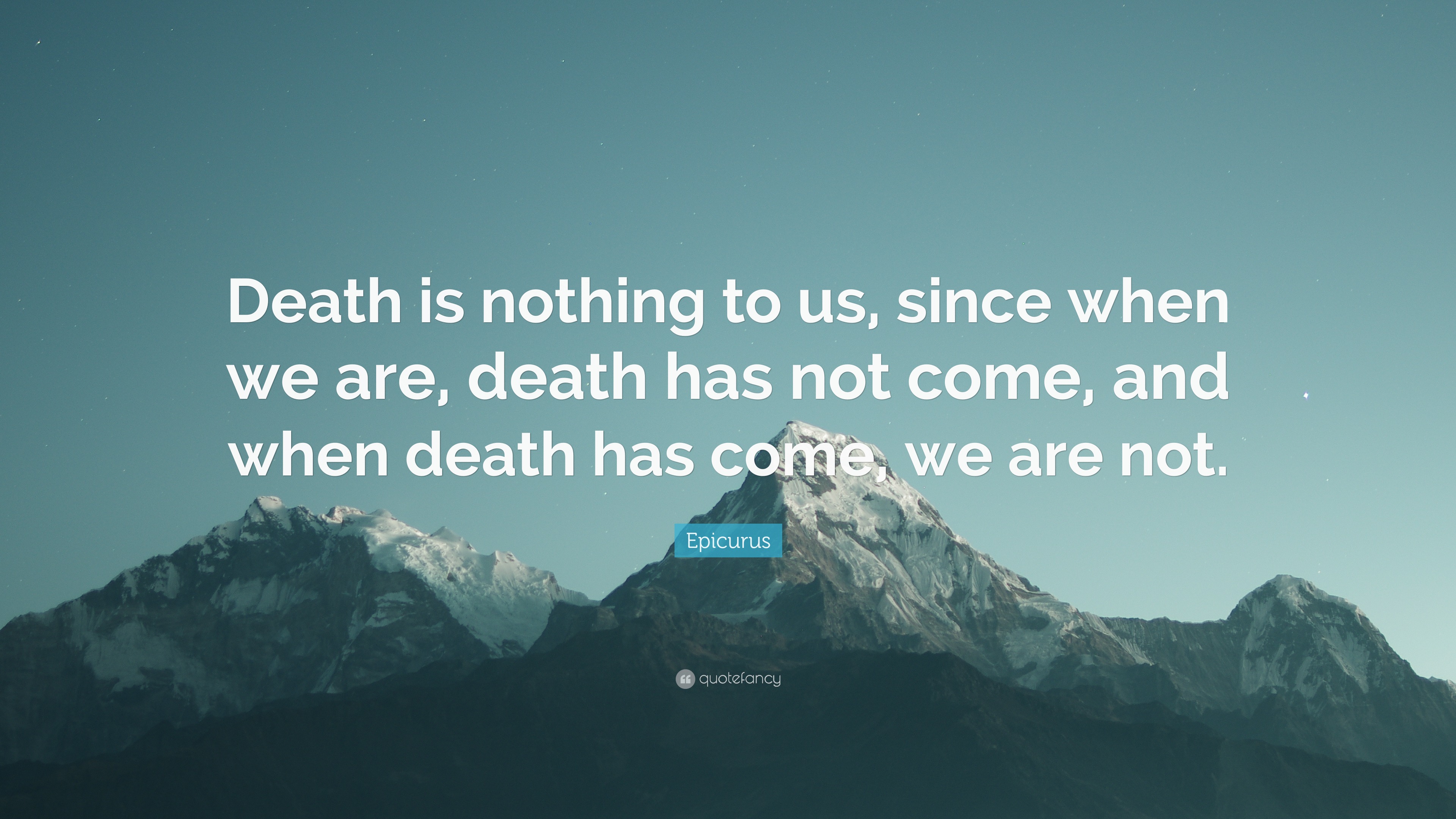 Death is nothing to us, since when we are, death has not come, and when death has come, we are not.

Epicurus

quotefancy